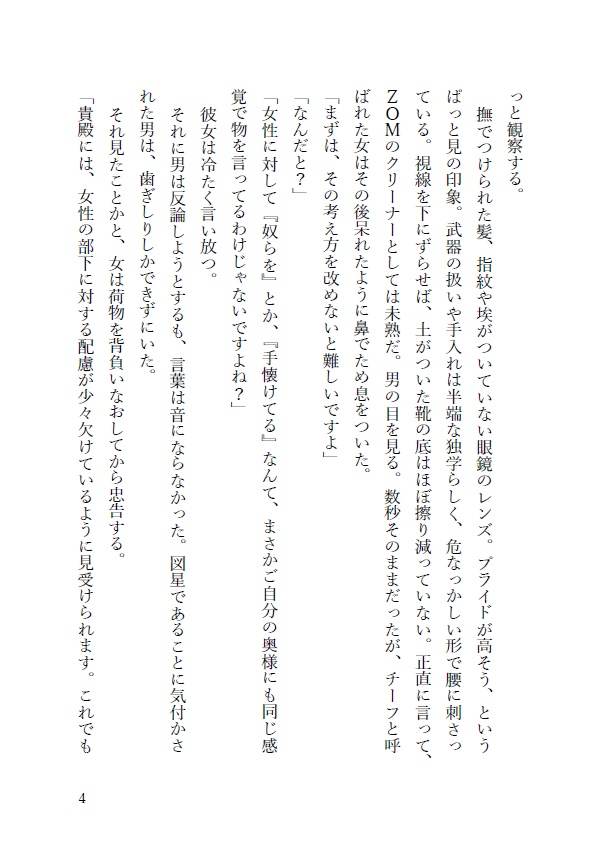 っと観察する。

撫でつけられた髪、指紋や埃がついていない眼鏡のレンズ。プライドが高そう、というぱっと見の印象。武器の扱いや手入れは半端な独学らしく、危なっかしい形で腰に刺さっている。視線を下にずらせば、土がついた靴の底はほぼ擦り減っていない。正直に言って、ZOMのクリーナーとしては未熟だ。男の目を見る。数秒そのままだったが、チーフと呼ばれた女はその後呆れたように鼻でため息をついた。

「まずは、その考え方を改めないと難しいですよ」

「なんだと？」

「女性に対して『奴らを』とか、『手懐けてる』なんて、まさかご自分の奥様にも同じ感覚で物を言ってるわけじゃないですよね？」

彼女は冷たく言い放つ。

それに男は反論しようとするも、言葉は音にならなかった。図星であることに気付かされた男は、歯ぎしりしかできずにいた。

それ見たことかと、女は荷物を背負いなおしてから忠告する。

「貴殿には、女性の部下に対する配慮が少々欠けているように見受けられます。これでも

4